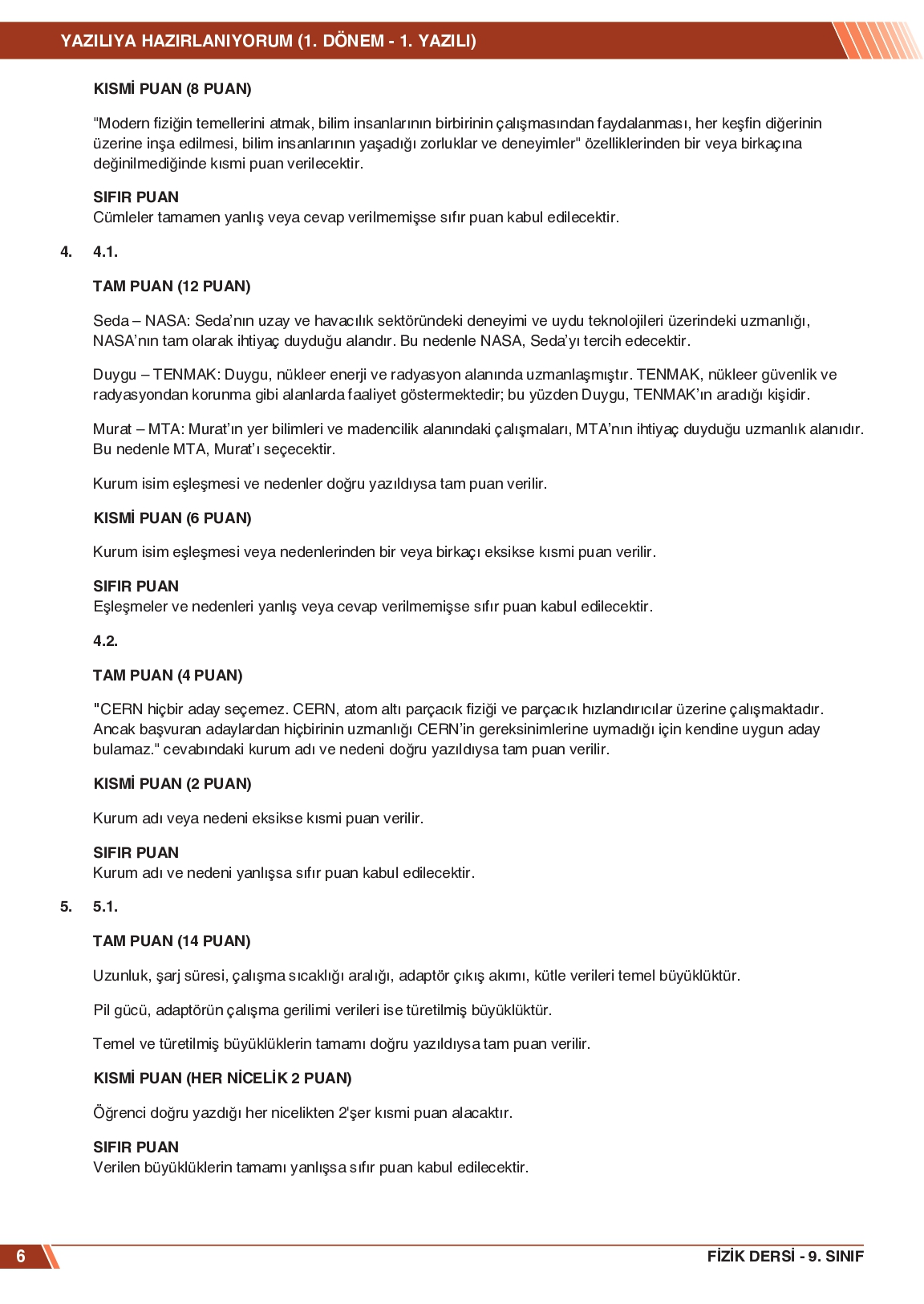 YAZILIYA HAZIRLANIYORUM (1. DÖNEM - 1. YAZILI)

KISMİ PUAN (8 PUAN)

"Modern fiziğin temellerini atmak, bilim insanlarının birbirinin çalışmasından faydalanması, her keşfin diğerinin üzerine inşa edilmesi, bilim insanlarının yaşadığı zorluklar ve deneyimler" özelliklerinden bir veya birkaçına değinilmediğinde kısmi puan verilecektir.

SIFIR PUAN
Cümleler tamamen yanlış veya cevap verilmemişse sıfır puan kabul edilecektir.

4. 4.1.

TAM PUAN (12 PUAN)

Seda – NASA: Seda'nın uzay ve havacılık sektöründeki deneyimi ve uydu teknolojileri üzerindeki uzmanlığı, NASA'nın tam olarak ihtiyaç duyduğu alandır. Bu nedenle NASA, Seda'yı tercih edecektir.

Duygu – TENMAK: Duygu, nükleer enerji ve radyasyon alanında uzmanlaşmıştır. TENMAK, nükleer güvenlik ve radyasyondan korunma gibi alanlarda faaliyet göstermektedir; bu yüzden Duygu, TENMAK'ın aradığı kişidir.

Murat – MTA: Murat'ın yer bilimleri ve madencilik alanındaki çalışmaları, MTA'nın ihtiyaç duyduğu uzmanlık alanıdır. Bu nedenle MTA, Murat'ı seçecektir.

Kurum isim eşleşmesi ve nedenler doğru yazıldıysa tam puan verilir.

KISMİ PUAN (6 PUAN)

Kurum isim eşleşmesi veya nedenlerinden bir veya birkaçı eksikse kısmi puan verilir.

SIFIR PUAN
Eşleşmeler ve nedenleri yanlış veya cevap verilmemişse sıfır puan kabul edilecektir.

4.2.

TAM PUAN (4 PUAN)

"CERN hiçbir aday seçemez. CERN, atom altı parçacık fiziği ve parçacık hızlandırıcılar üzerine çalışmaktadır. Ancak başvuran adaylardan hiçbirinin uzmanlığı CERN'in gereksinimlerine uymadığı için kendine uygun aday bulamaz." cevabındaki kurum adı ve nedeni doğru yazıldıysa tam puan verilir.

KISMİ PUAN (2 PUAN)

Kurum adı veya nedeni eksikse kısmi puan verilir.

SIFIR PUAN
Kurum adı ve nedeni yanlışsa sıfır puan kabul edilecektir.

5. 5.1.

TAM PUAN (14 PUAN)

Uzunluk, şarj süresi, çalışma sıcaklığı aralığı, adaptör çıkış akımı, kütle verileri temel büyüklüktür.

Pil gücü, adaptörün çalışma gerilimi verileri ise türetilmiş büyüklüktür.

Temel ve türetilmiş büyüklüklerin tamamı doğru yazıldıysa tam puan verilir.

KISMİ PUAN (HER NİCELİK 2 PUAN)

Öğrenci doğru yazdığı her nicelikten 2'şer kısmi puan alacaktır.

SIFIR PUAN
Verilen büyüklüklerin tamamı yanlışsa sıfır puan kabul edilecektir.

6

FİZİK DERSİ - 9. SINIF